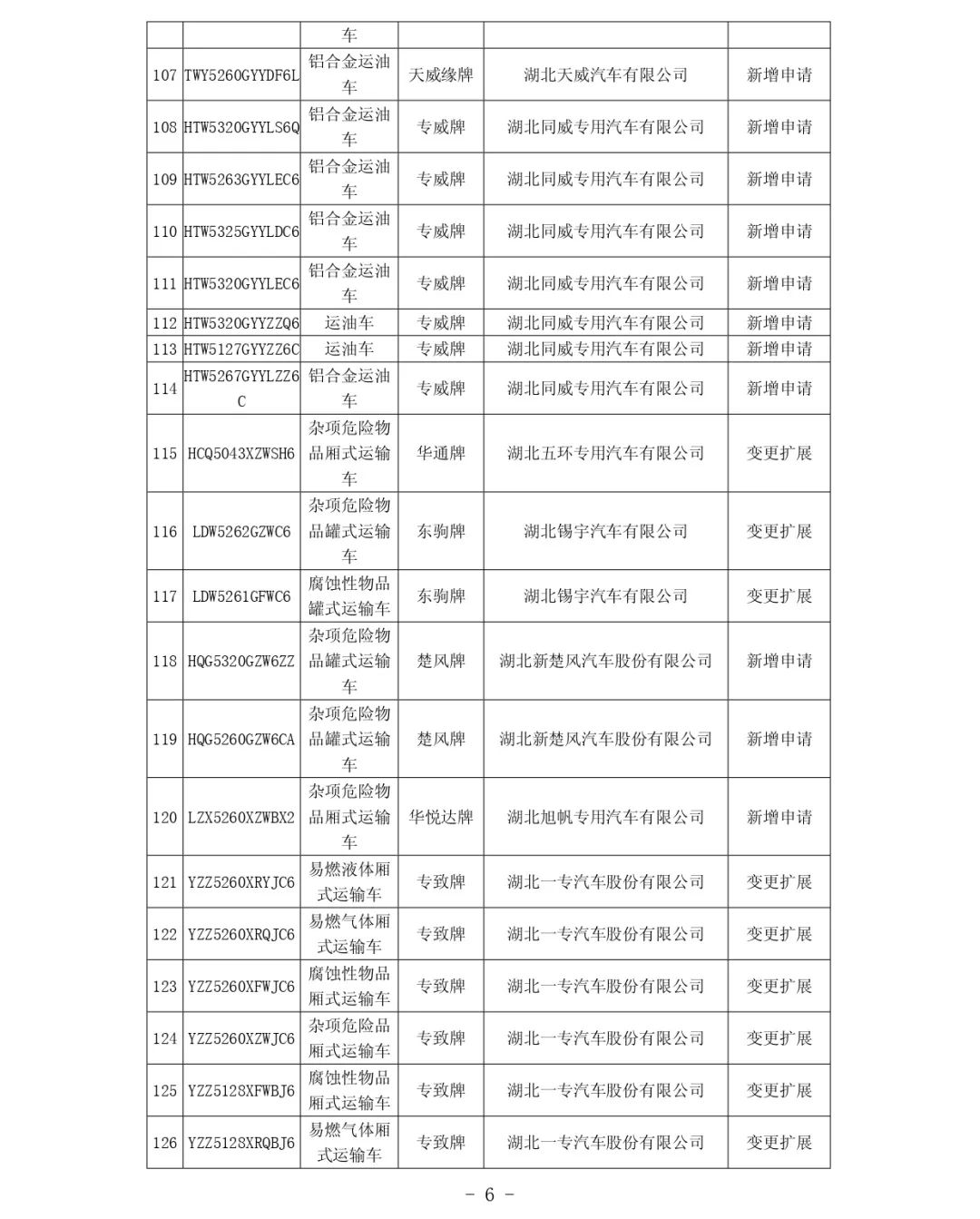 |  |  | 车 |  |  |  |
|---|---|---|---|---|---|
| 107 | TWY5260GYYDF6L | 铝合金运油车 | 天威缘牌 | 湖北天威汽车有限公司 | 新增申请 |
| 108 | HTW5320GYYLS6Q | 铝合金运油车 | 专威牌 | 湖北同威专用汽车有限公司 | 新增申请 |
| 109 | HTW5263GYYLEC6 | 铝合金运油车 | 专威牌 | 湖北同威专用汽车有限公司 | 新增申请 |
| 110 | HTW5325GYYLDC6 | 铝合金运油车 | 专威牌 | 湖北同威专用汽车有限公司 | 新增申请 |
| 111 | HTW5320GYYLEC6 | 铝合金运油车 | 专威牌 | 湖北同威专用汽车有限公司 | 新增申请 |
| 112 | HTW5320GYYZZQ6 | 运油车 | 专威牌 | 湖北同威专用汽车有限公司 | 新增申请 |
| 113 | HTW5127GYYZZ6C | 运油车 | 专威牌 | 湖北同威专用汽车有限公司 | 新增申请 |
| 114 | HTW5267GYYLZZ6C | 铝合金运油车 | 专威牌 | 湖北同威专用汽车有限公司 | 新增申请 |
| 115 | HCQ5043XZWSH6 | 杂项危险物品厢式运输车 | 华通牌 | 湖北五环专用汽车有限公司 | 变更扩展 |
| 116 | LDW5262GZWC6 | 杂项危险物品罐式运输车 | 东驹牌 | 湖北锡宇汽车有限公司 | 变更扩展 |
| 117 | LDW5261GFWC6 | 腐蚀性物品罐式运输车 | 东驹牌 | 湖北锡宇汽车有限公司 | 变更扩展 |
| 118 | HQG5320GZW6ZZ | 杂项危险物品罐式运输车 | 楚风牌 | 湖北新楚风汽车股份有限公司 | 新增申请 |
| 119 | HQG5260GZW6CA | 杂项危险物品罐式运输车 | 楚风牌 | 湖北新楚风汽车股份有限公司 | 新增申请 |
| 120 | LZX5260XZWBX2 | 杂项危险物品厢式运输车 | 华悦达牌 | 湖北旭帆专用汽车有限公司 | 新增申请 |
| 121 | YZZ5260XRYJC6 | 易燃液体厢式运输车 | 专致牌 | 湖北一专汽车股份有限公司 | 变更扩展 |
| 122 | YZZ5260XRQJC6 | 易燃气体厢式运输车 | 专致牌 | 湖北一专汽车股份有限公司 | 变更扩展 |
| 123 | YZZ5260XFWJC6 | 腐蚀性物品厢式运输车 | 专致牌 | 湖北一专汽车股份有限公司 | 变更扩展 |
| 124 | YZZ5260XZWJC6 | 杂项危险品厢式运输车 | 专致牌 | 湖北一专汽车股份有限公司 | 变更扩展 |
| 125 | YZZ5128XFWBJ6 | 腐蚀性物品厢式运输车 | 专致牌 | 湖北一专汽车股份有限公司 | 变更扩展 |
| 126 | YZZ5128XRQBJ6 | 易燃气体厢式运输车 | 专致牌 | 湖北一专汽车股份有限公司 | 变更扩展 |

- 6 -